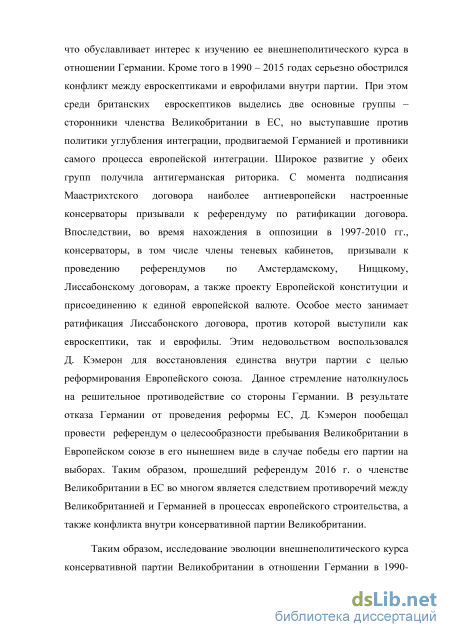 что обуславливает интерес к изучению ее внешнеполитического курса в отношении Германии. Кроме того в 1990 – 2015 годах серьезно обострился конфликт между евроскептиками и еврофилами внутри партии. При этом среди британских евроскептиков выделись две основные группы – сторонники членства Великобритании в ЕС, но выступавшие против политики углубления интеграции, продвигаемой Германией и противники самого процесса европейской интеграции. Широкое развитие у обеих групп получила антигерманская риторика. С момента подписания Маастрихтского договора наиболее антиевропейски настроенные консерваторы призывали к референдуму по ратификации договора. Впоследствии, во время нахождения в оппозиции в 1997-2010 гг., консерваторы, в том числе члены теневых кабинетов, призывали к проведению референдумов по Амстердамскому, Ниццкому, Лиссабонскому договорам, а также проекту Европейской конституции и присоединению к единой европейской валюте. Особое место занимает ратификация Лиссабонского договора, против которой выступили как евроскептики, так и еврофилы. Этим недовольством воспользовался Д. Кэмерон для восстановления единства внутри партии с целью реформирования Европейского союза. Данное стремление натолкнулось на решительное противодействие со стороны Германии. В результате отказа Германии от проведения реформы ЕС, Д. Кэмерон пообещал провести референдум о целесообразности пребывания Великобритании в Европейском союзе в его нынешнем виде в случае победы его партии на выборах. Таким образом, прошедший референдум 2016 г. о членстве Великобритании в ЕС во многом является следствием противоречий между Великобританией и Германией в процессах европейского строительства, а также конфликта внутри консервативной партии Великобритании.

Таким образом, исследование эволюции внешнеполитического курса консервативной партии Великобритании в отношении Германии в 1990-

dsLib.net
библиотека диссертаций